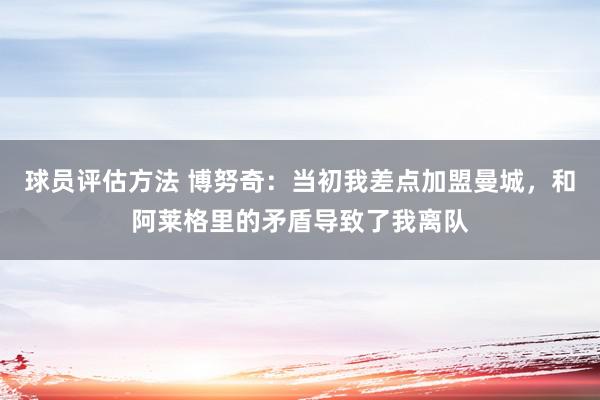 球员评估方法 博努奇：当初我差点加盟曼城，和阿莱格里的矛盾导致了我离队